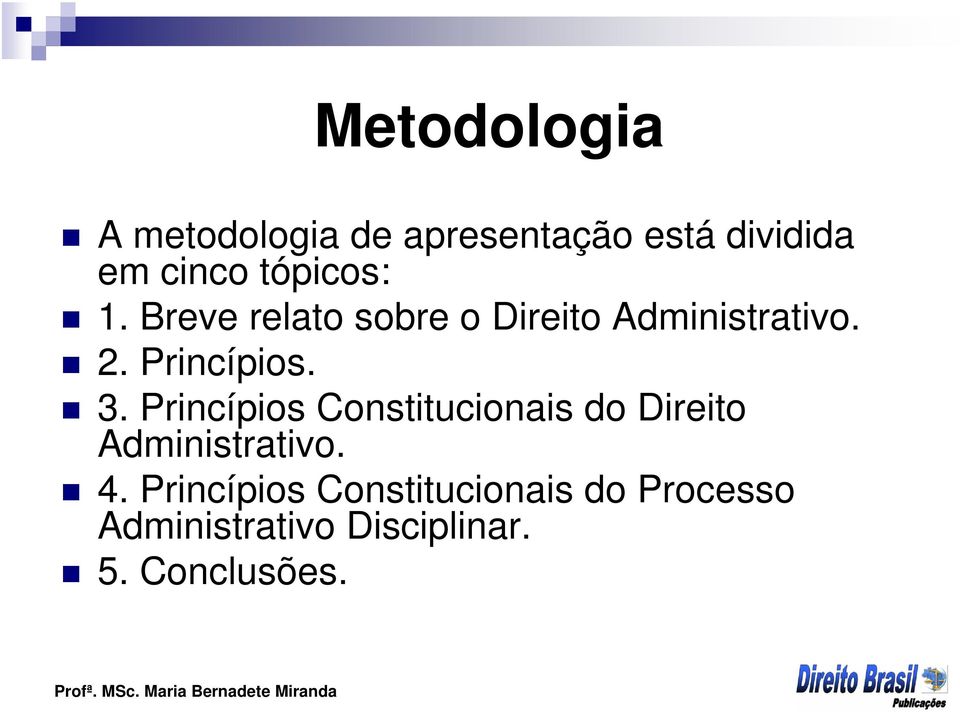 Metodologia

A metodologia de apresentação está dividida em cinco tópicos:

1. Breve relato sobre o Direito Administrativo.

2. Princípios.

3. Princípios Constitucionais do Direito Administrativo.

4. Princípios Constitucionais do Processo Administrativo Disciplinar.

5. Conclusões.

Profª. MSc. Maria Bernadete Miranda

Direito Brasil Publicações